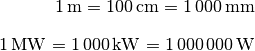 $1\,\mathrm{m} = 100\,\mathrm{cm} = 1\,000\,\mathrm{mm}$

$1\,\mathrm{MW} = 1\,000\,\mathrm{kW} = 1\,000\,000\,\mathrm{W}$